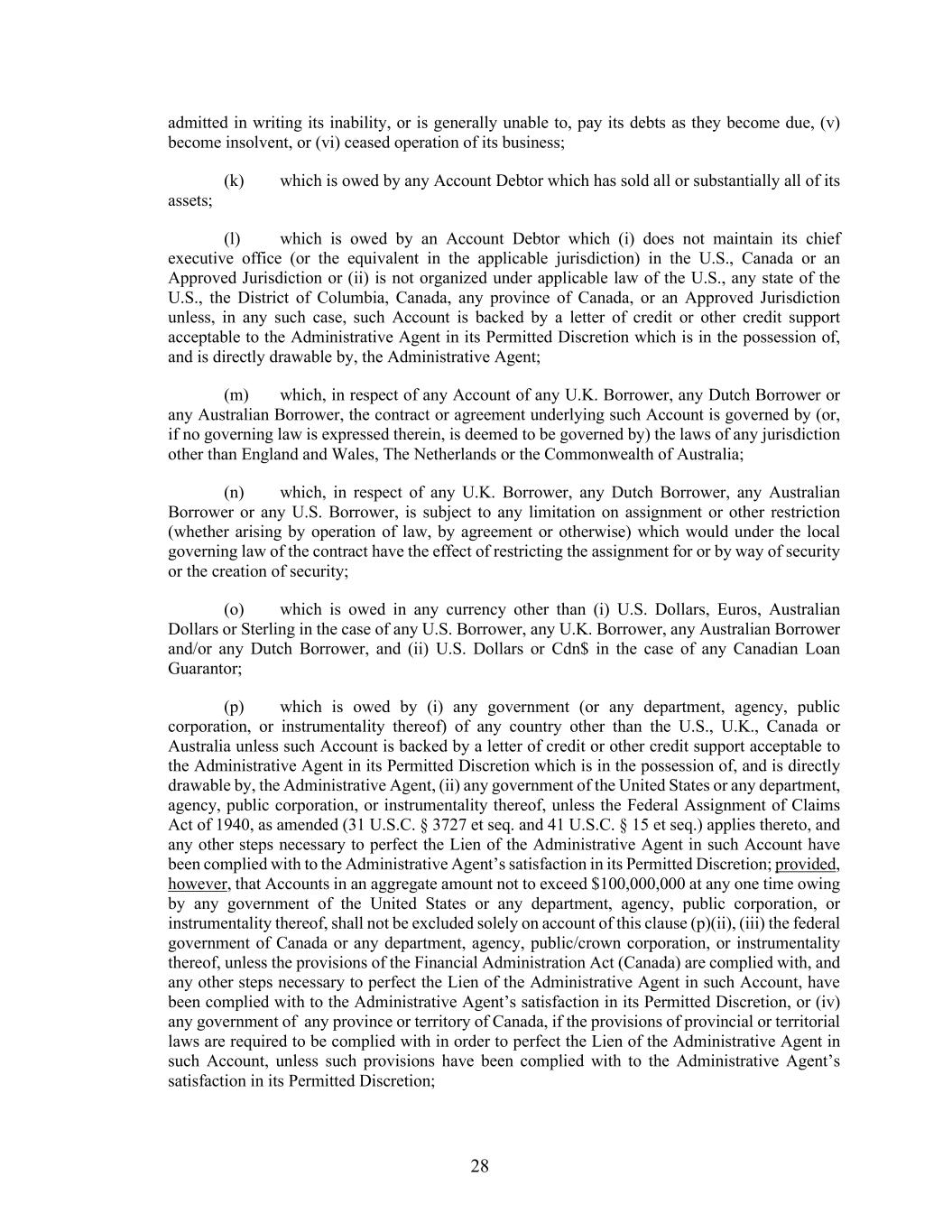 admitted in writing its inability, or is generally unable to, pay its debts as they become due, (v) become insolvent, or (vi) ceased operation of its business;

(k) which is owed by any Account Debtor which has sold all or substantially all of its assets;

(l) which is owed by an Account Debtor which (i) does not maintain its chief executive office (or the equivalent in the applicable jurisdiction) in the U.S., Canada or an Approved Jurisdiction or (ii) is not organized under applicable law of the U.S., any state of the U.S., the District of Columbia, Canada, any province of Canada, or an Approved Jurisdiction unless, in any such case, such Account is backed by a letter of credit or other credit support acceptable to the Administrative Agent in its Permitted Discretion which is in the possession of, and is directly drawable by, the Administrative Agent;

(m) which, in respect of any Account of any U.K. Borrower, any Dutch Borrower or any Australian Borrower, the contract or agreement underlying such Account is governed by (or, if no governing law is expressed therein, is deemed to be governed by) the laws of any jurisdiction other than England and Wales, The Netherlands or the Commonwealth of Australia;

(n) which, in respect of any U.K. Borrower, any Dutch Borrower, any Australian Borrower or any U.S. Borrower, is subject to any limitation on assignment or other restriction (whether arising by operation of law, by agreement or otherwise) which would under the local governing law of the contract have the effect of restricting the assignment for or by way of security or the creation of security;

(o) which is owed in any currency other than (i) U.S. Dollars, Euros, Australian Dollars or Sterling in the case of any U.S. Borrower, any U.K. Borrower, any Australian Borrower and/or any Dutch Borrower, and (ii) U.S. Dollars or Cdn$ in the case of any Canadian Loan Guarantor;

(p) which is owed by (i) any government (or any department, agency, public corporation, or instrumentality thereof) of any country other than the U.S., U.K., Canada or Australia unless such Account is backed by a letter of credit or other credit support acceptable to the Administrative Agent in its Permitted Discretion which is in the possession of, and is directly drawable by, the Administrative Agent, (ii) any government of the United States or any department, agency, public corporation, or instrumentality thereof, unless the Federal Assignment of Claims Act of 1940, as amended (31 U.S.C. § 3727 et seq. and 41 U.S.C. § 15 et seq.) applies thereto, and any other steps necessary to perfect the Lien of the Administrative Agent in such Account have been complied with to the Administrative Agent's satisfaction in its Permitted Discretion; provided, however, that Accounts in an aggregate amount not to exceed $100,000,000 at any one time owing by any government of the United States or any department, agency, public corporation, or instrumentality thereof, shall not be excluded solely on account of this clause (p)(ii), (iii) the federal government of Canada or any department, agency, public/crown corporation, or instrumentality thereof, unless the provisions of the Financial Administration Act (Canada) are complied with, and any other steps necessary to perfect the Lien of the Administrative Agent in such Account, have been complied with to the Administrative Agent's satisfaction in its Permitted Discretion, or (iv) any government of any province or territory of Canada, if the provisions of provincial or territorial laws are required to be complied with in order to perfect the Lien of the Administrative Agent in such Account, unless such provisions have been complied with to the Administrative Agent's satisfaction in its Permitted Discretion;

28